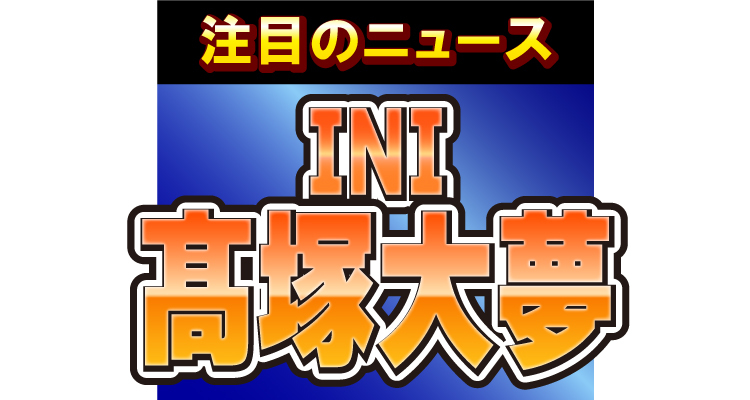 注目のニュース

INI
髙塚大夢